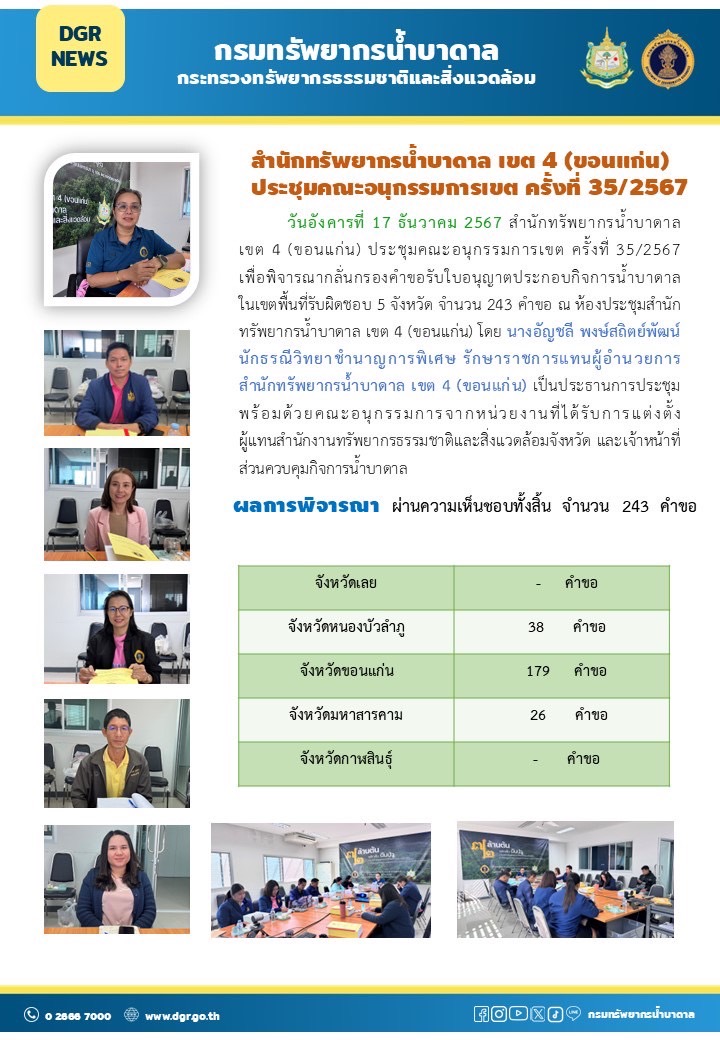 DGR NEWS

กรมทรัพยากรน้ำบาดาล
กระทรวงทรัพยากรธรรมชาติและสิ่งแวดล้อม

สำนักทรัพยากรน้ำบาดาล เขต 4 (ขอนแก่น) ประชุมคณะอนุกรรมการเขต ครั้งที่ 35/2567

วันอังคารที่ 17 ธันวาคม 2567 สำนักทรัพยากรน้ำบาดาล เขต 4 (ขอนแก่น) ประชุมคณะอนุกรรมการเขต ครั้งที่ 35/2567 เพื่อพิจารณากลั่นกรองคำขอรับใบอนุญาตประกอบกิจการน้ำบาดาล ในเขตพื้นที่รับผิดชอบ 5 จังหวัด จำนวน 243 คำขอ ณ ห้องประชุมสำนักทรัพยากรน้ำบาดาล เขต 4 (ขอนแก่น) โดย นางอัญชลี พงษ์สถิตย์พัฒน์ นักธรณีวิทยาชำนาญการพิเศษ รักษาราชการแทนผู้อำนวยการสำนักทรัพยากรน้ำบาดาล เขต 4 (ขอนแก่น) เป็นประธานการประชุม พร้อมด้วยคณะอนุกรรมการจากหน่วยงานที่ได้รับการแต่งตั้ง ผู้แทนสำนักงานทรัพยากรธรรมชาติและสิ่งแวดล้อมจังหวัด และเจ้าหน้าที่ส่วนควบคุมกิจการน้ำบาดาล

ผลการพิจารณา ผ่านความเห็นชอบทั้งสิ้น จำนวน 243 คำขอ

| จังหวัดเลย | - คำขอ |
|---|---|
| จังหวัดหนองบัวลำภู | 38 คำขอ |
| จังหวัดขอนแก่น | 179 คำขอ |
| จังหวัดมหาสารคาม | 26 คำขอ |
| จังหวัดกาฬสินธุ์ | - คำขอ |

0 2666 7000 www.dgr.go.th กรมทรัพยากรน้ำบาดาล